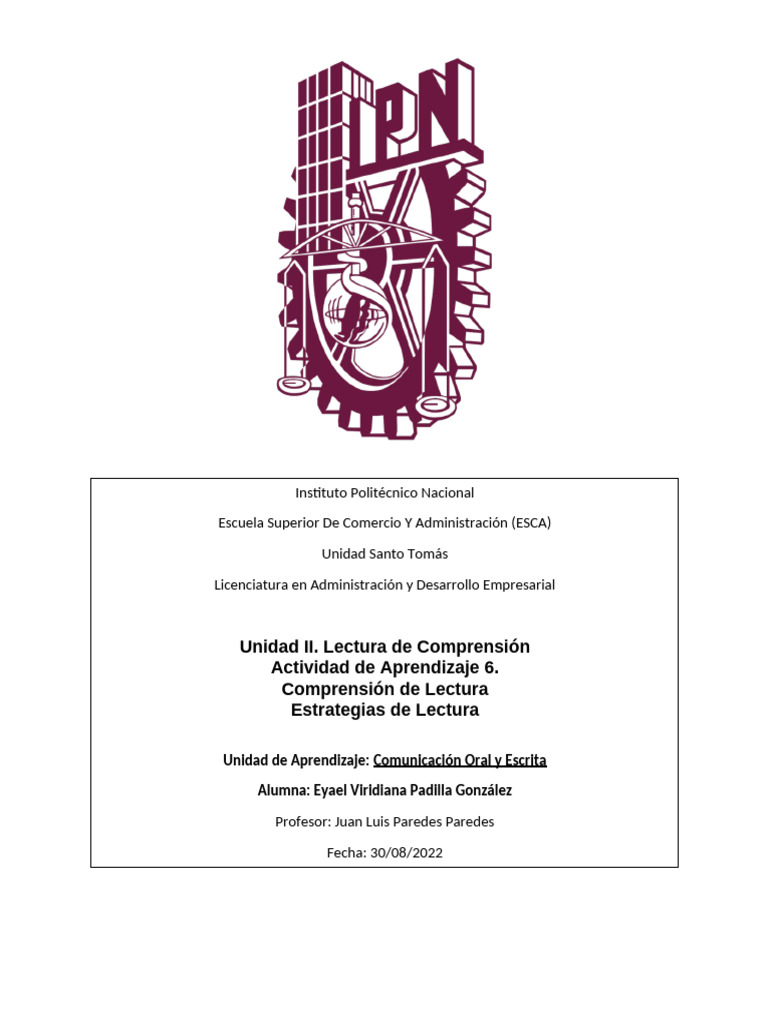 IPN

Instituto Politécnico Nacional

Escuela Superior De Comercio Y Administración (ESCA)

Unidad Santo Tomás

Licenciatura en Administración y Desarrollo Empresarial

Unidad II. Lectura de Comprensión
Actividad de Aprendizaje 6.
Comprensión de Lectura
Estrategias de Lectura

Unidad de Aprendizaje: Comunicación Oral y Escrita

Alumna: Eyael Viridiana Padilla González

Profesor: Juan Luis Paredes Paredes

Fecha: 30/08/2022